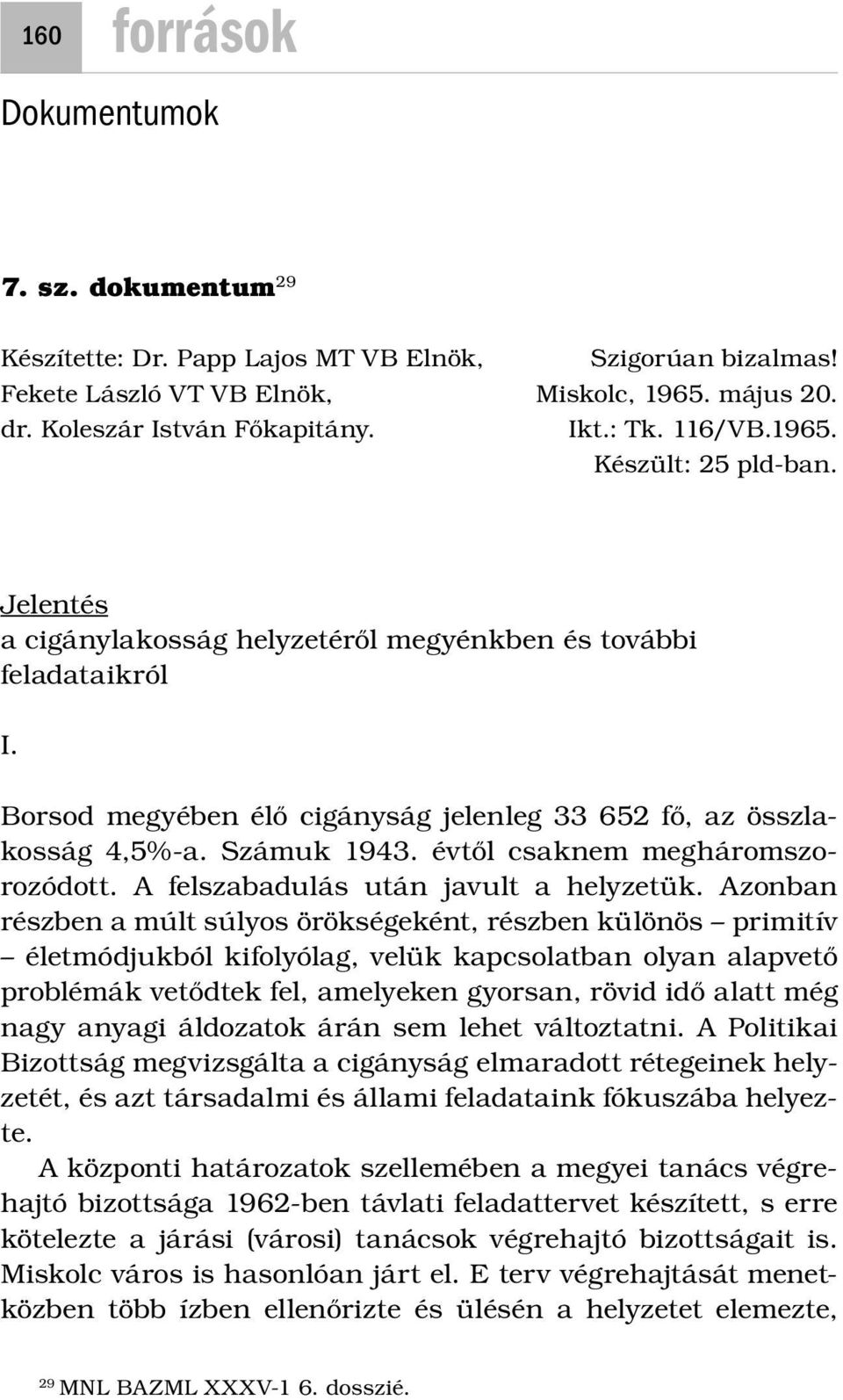 160 források

Dokumentumok

7. sz. dokumentum$^{29}$

Készítette: Dr. Papp Lajos MT VB Elnök,
Fekete László VT VB Elnök,
dr. Koleszár István Főkapitány.

Szigorúan bizalmas!
Miskolc, 1965. május 20.
Ikt.: Tk. 116/VB.1965.
Készült: 25 pld-ban.

Jelentés
a cigánylakosság helyzetéről megyénkben és további feladataikról

I.

Borsod megyében élő cigányság jelenleg 33 652 fő, az összlakosság 4,5%-a. Számuk 1943. évtől csaknem megháromszorozódott. A felszabadulás után javult a helyzetük. Azonban részben a múlt súlyos örökségeként, részben különös – primitív – életmódjukból kifolyólag, velük kapcsolatban olyan alapvető problémák vetődtek fel, amelyeken gyorsan, rövid idő alatt még nagy anyagi áldozatok árán sem lehet változtatni. A Politikai Bizottság megvizsgálta a cigányság elmaradott rétegeinek helyzetét, és azt társadalmi és állami feladataink fókuszába helyezte.

A központi határozatok szellemében a megyei tanács végrehajtó bizottsága 1962-ben távlati feladattervet készített, s erre kötelezte a járási (városi) tanácsok végrehajtó bizottságait is. Miskolc város is hasonlóan járt el. E terv végrehajtását menetközben több ízben ellenőrizte és ülésén a helyzetet elemezte,

$^{29}$ MNL BAZML XXXV-1 6. dosszié.